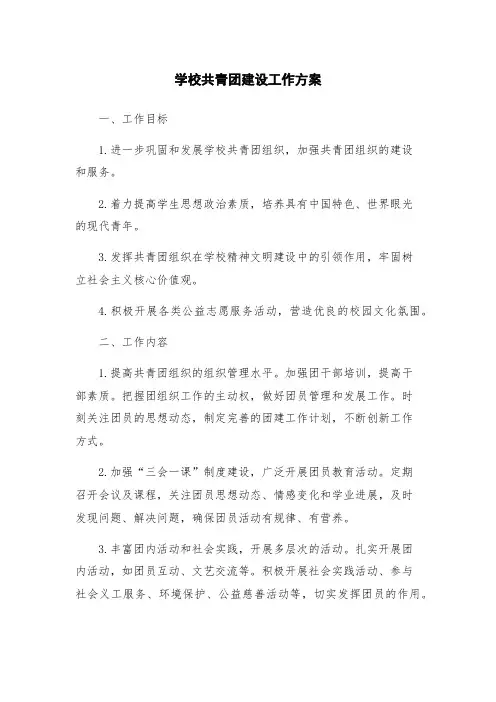 学校共青团建设工作方案

一、工作目标

1.进一步巩固和发展学校共青团组织，加强共青团组织的建设和服务。

2.着力提高学生思想政治素质，培养具有中国特色、世界眼光的现代青年。

3.发挥共青团组织在学校精神文明建设中的引领作用，牢固树立社会主义核心价值观。

4.积极开展各类公益志愿服务活动，营造优良的校园文化氛围。

二、工作内容

1.提高共青团组织的组织管理水平。加强团干部培训，提高干部素质。把握团组织工作的主动权，做好团员管理和发展工作。时刻关注团员的思想动态，制定完善的团建工作计划，不断创新工作方式。

2.加强“三会一课”制度建设，广泛开展团员教育活动。定期召开会议及课程，关注团员思想动态、情感变化和学业进展，及时发现问题、解决问题，确保团员活动有规律、有营养。

3.丰富团内活动和社会实践，开展多层次的活动。扎实开展团内活动，如团员互动、文艺交流等。积极开展社会实践活动、参与社会义工服务、环境保护、公益慈善活动等，切实发挥团员的作用。